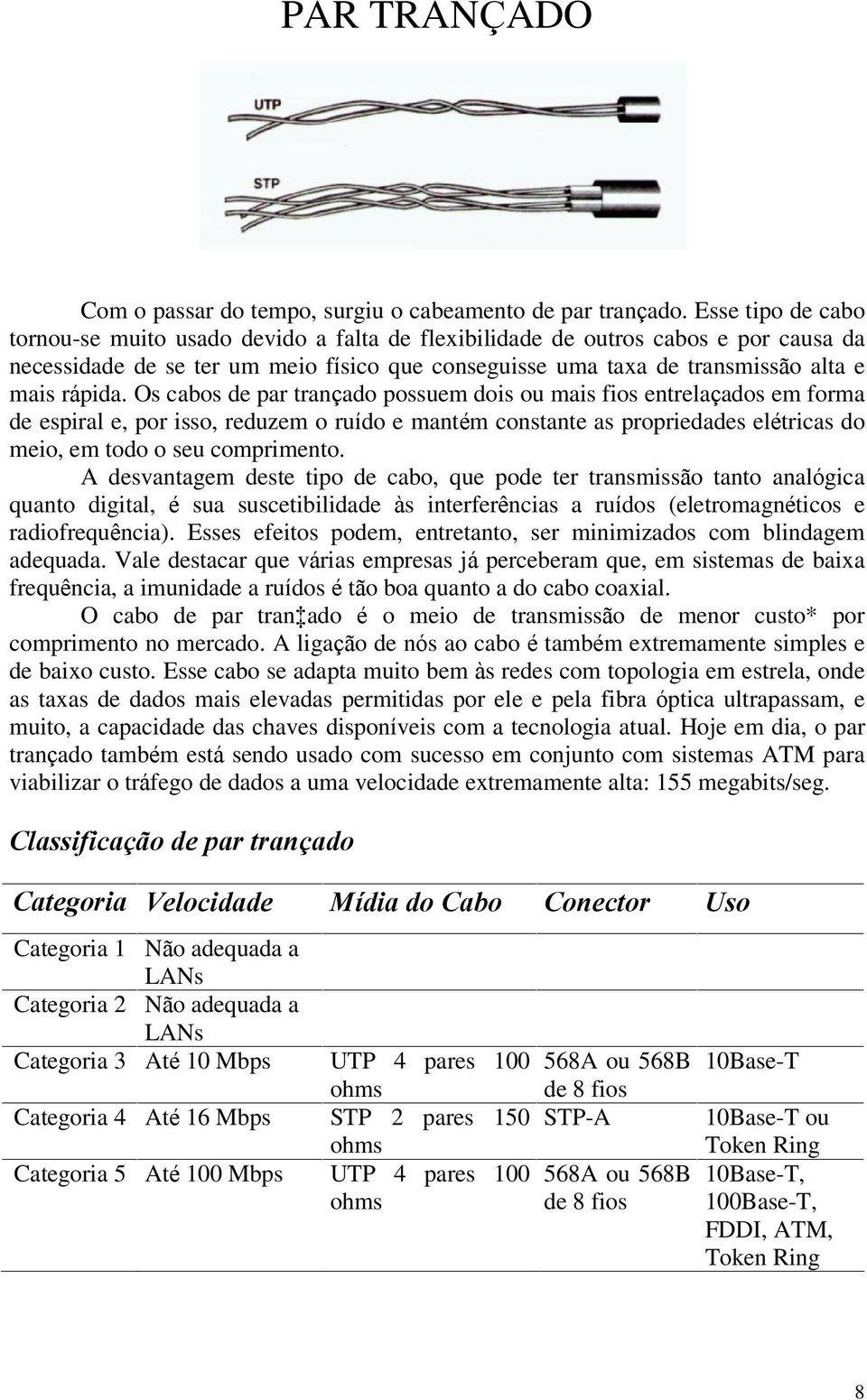 PAR TRANÇADO

UTP

STP

Com o passar do tempo, surgiu o cabeamento de par trançado. Esse tipo de cabo tornou-se muito usado devido a falta de flexibilidade de outros cabos e por causa da necessidade de se ter um meio físico que conseguisse uma taxa de transmissão alta e mais rápida. Os cabos de par trançado possuem dois ou mais fios entrelaçados em forma de espiral e, por isso, reduzem o ruído e mantém constante as propriedades elétricas do meio, em todo o seu comprimento.

A desvantagem deste tipo de cabo, que pode ter transmissão tanto analógica quanto digital, é sua suscetibilidade às interferências a ruídos (eletromagnéticos e radiofrequência). Esses efeitos podem, entretanto, ser minimizados com blindagem adequada. Vale destacar que várias empresas já perceberam que, em sistemas de baixa frequência, a imunidade a ruídos é tão boa quanto a do cabo coaxial.

O cabo de par tran‡ado é o meio de transmissão de menor custo* por comprimento no mercado. A ligação de nós ao cabo é também extremamente simples e de baixo custo. Esse cabo se adapta muito bem às redes com topologia em estrela, onde as taxas de dados mais elevadas permitidas por ele e pela fibra óptica ultrapassam, e muito, a capacidade das chaves disponíveis com a tecnologia atual. Hoje em dia, o par trançado também está sendo usado com sucesso em conjunto com sistemas ATM para viabilizar o tráfego de dados a uma velocidade extremamente alta: 155 megabits/seg.

Classificação de par trançado

| Categoria | Velocidade | Mídia do Cabo | Conector | Uso |
|---|---|---|---|---|
| Categoria 1 | Não adequada a LANs | | | |
| Categoria 2 | Não adequada a LANs | | | |
| Categoria 3 | Até 10 Mbps | UTP 4 pares 100 ohms | 568A ou 568B de 8 fios | 10Base-T |
| Categoria 4 | Até 16 Mbps | STP 2 pares 150 ohms | STP-A | 10Base-T ou Token Ring |
| Categoria 5 | Até 100 Mbps | UTP 4 pares 100 ohms | 568A ou 568B de 8 fios | 10Base-T, 100Base-T, FDDI, ATM, Token Ring |

8